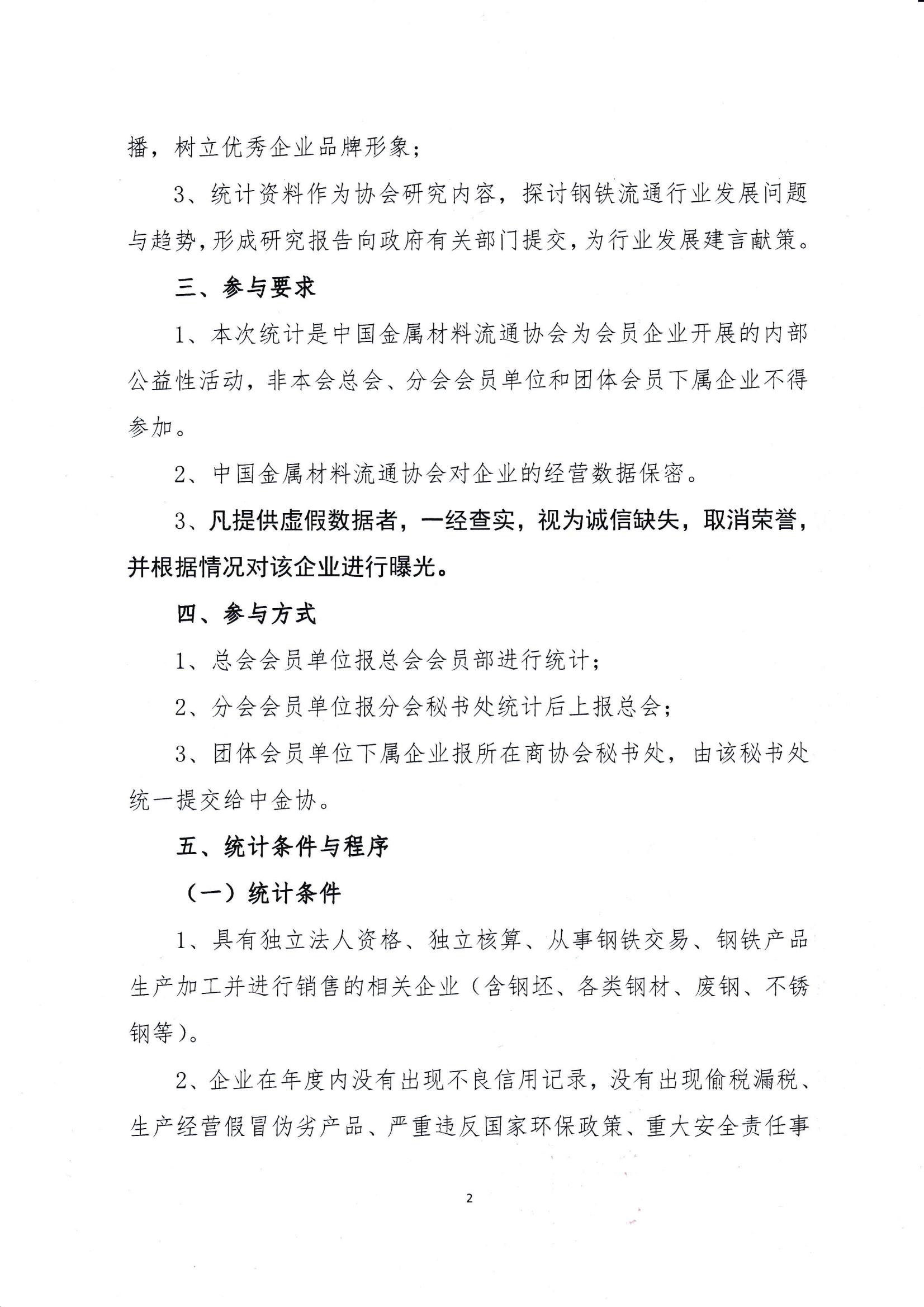 播，树立优秀企业品牌形象；

3、统计资料作为协会研究内容，探讨钢铁流通行业发展问题与趋势，形成研究报告向政府有关部门提交，为行业发展建言献策。

三、参与要求

1、本次统计是中国金属材料流通协会为会员企业开展的内部公益性活动，非本会总会、分会会员单位和团体会员下属企业不得参加。

2、中国金属材料流通协会对企业的经营数据保密。

3、凡提供虚假数据者，一经查实，视为诚信缺失，取消荣誉，并根据情况对该企业进行曝光。

四、参与方式

1、总会会员单位报总会会员部进行统计；

2、分会会员单位报分会秘书处统计后上报总会；

3、团体会员单位下属企业报所在商协会秘书处，由该秘书处统一提交给中金协。

五、统计条件与程序

（一）统计条件

1、具有独立法人资格、独立核算、从事钢铁交易、钢铁产品生产加工并进行销售的相关企业（含钢坯、各类钢材、废钢、不锈钢等）。

2、企业在年度内没有出现不良信用记录，没有出现偷税漏税、生产经营假冒伪劣产品、严重违反国家环保政策、重大安全责任事

2